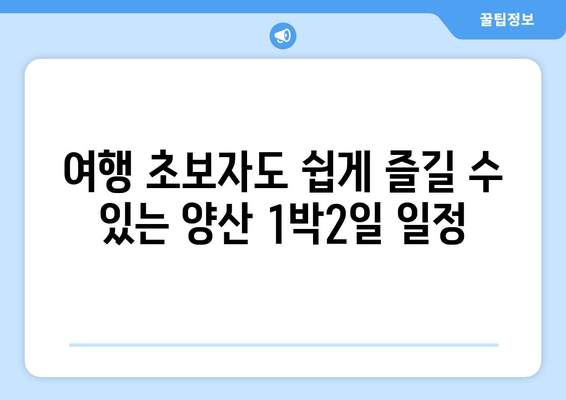 꿀팁정보

여행 초보자도 쉽게 즐길 수 있는 양산 1박2일 일정